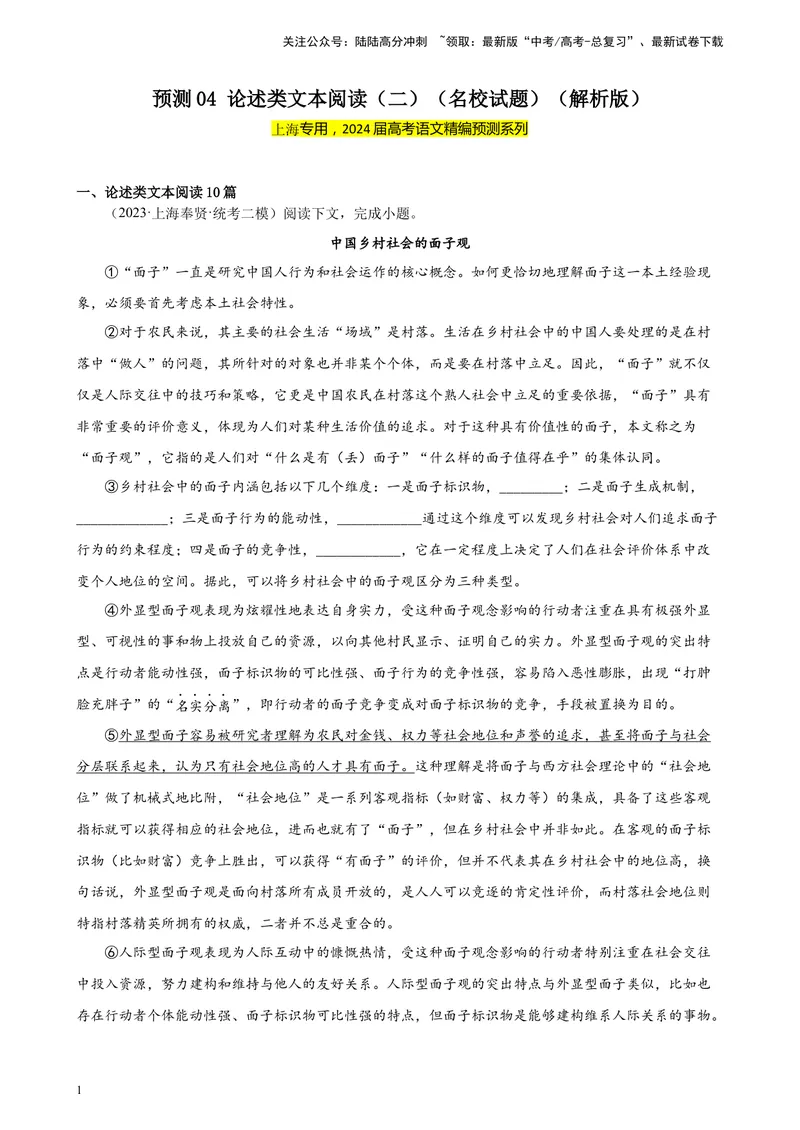 关注公众号：陆陆高分冲刺 ~领取：最新版“中考/高考-总复习”、最新试卷下载

预测04 论述类文本阅读（二）（名校试题）（解析版）

上海专用，2024届高考语文精编预测系列

一、论述类文本阅读10篇

（2023·上海奉贤·统考二模）阅读下文，完成小题。

中国乡村社会的面子观

①“面子”一直是研究中国人行为和社会运作的核心概念。如何更恰切地理解面子这一本土经验现象，必须要首先考虑本土社会特性。

②对于农民来说，其主要的社会生活“场域”是村落。生活在乡村社会中的中国人要处理的是在村落中“做人”的问题，其所针对的对象也并非某个个体，而是要在村落中立足。因此，“面子”就不仅仅是人际交往中的技巧和策略，它更是中国农民在村落这个熟人社会中立足的重要依据，“面子”具有非常重要的评价意义，体现为人们对某种生活价值的追求。对于这种具有价值性的面子，本文称之为“面子观”，它指的是人们对“什么是有（丢）面子”“什么样的面子值得在乎”的集体认同。

③乡村社会中的面子内涵包括以下几个维度：一是面子标识物，____；二是面子生成机制，____；三是面子行为的能动性，____通过这个维度可以发现乡村社会对人们追求面子行为的约束程度；四是面子的竞争性，____，它在一定程度上决定了人们在社会评价体系中改变个人地位的空间。据此，可以将乡村社会中的面子观区分为三种类型。

④外显型面子观表现为炫耀性地表达自身实力，受这种面子观念影响的行动者注重在具有极强外显型、可视性的事和物上投放自己的资源，以向其他村民显示、证明自己的实力。外显型面子观的突出特点是行动者能动性强，面子标识物的可比性强、面子行为的竞争性强，容易陷入恶性膨胀，出现“打肿脸充胖子”的“名实分离”，即行动者的面子竞争变成对面子标识物的竞争，手段被置换为目的。

⑤外显型面子容易被研究者理解为农民对金钱、权力等社会地位和声誉的追求，甚至将面子与社会分层联系起来，认为只有社会地位高的人才具有面子。这种理解是将面子与西方社会理论中的“社会地位”做了机械式地比附，“社会地位”是一系列客观指标（如财富、权力等）的集成，具备了这些客观指标就可以获得相应的社会地位，进而也就有了“面子”，但在乡村社会中并非如此。在客观的面子标识物（比如财富）竞争上胜出，可以获得“有面子”的评价，但并不代表其在乡村社会中的地位高，换句话说，外显型面子观是面向村落所有成员开放的，是人人可以竞逐的肯定性评价，而村落社会地位则特指村落精英所拥有的权威，二者并不总是重合的。

⑥人际型面子观表现为人际互动中的慷慨热情，受这种面子观念影响的行动者特别注重在社会交往中投入资源，努力建构和维持与他人的友好关系。人际型面子观的突出特点与外显型面子类似，比如也存在行动者个体能动性强、面子标识物可比性强的特点，但面子标识物是能够建构维系人际关系的事物。

1